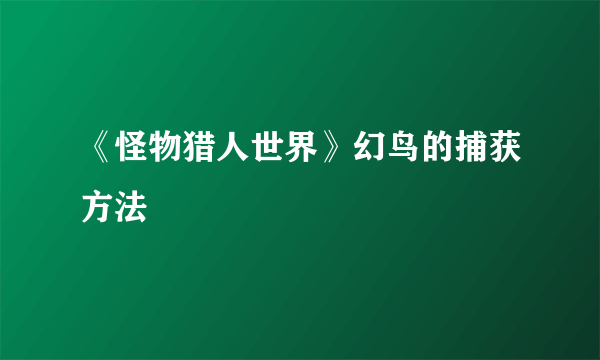 《怪物猎人世界》幻鸟的捕获方法